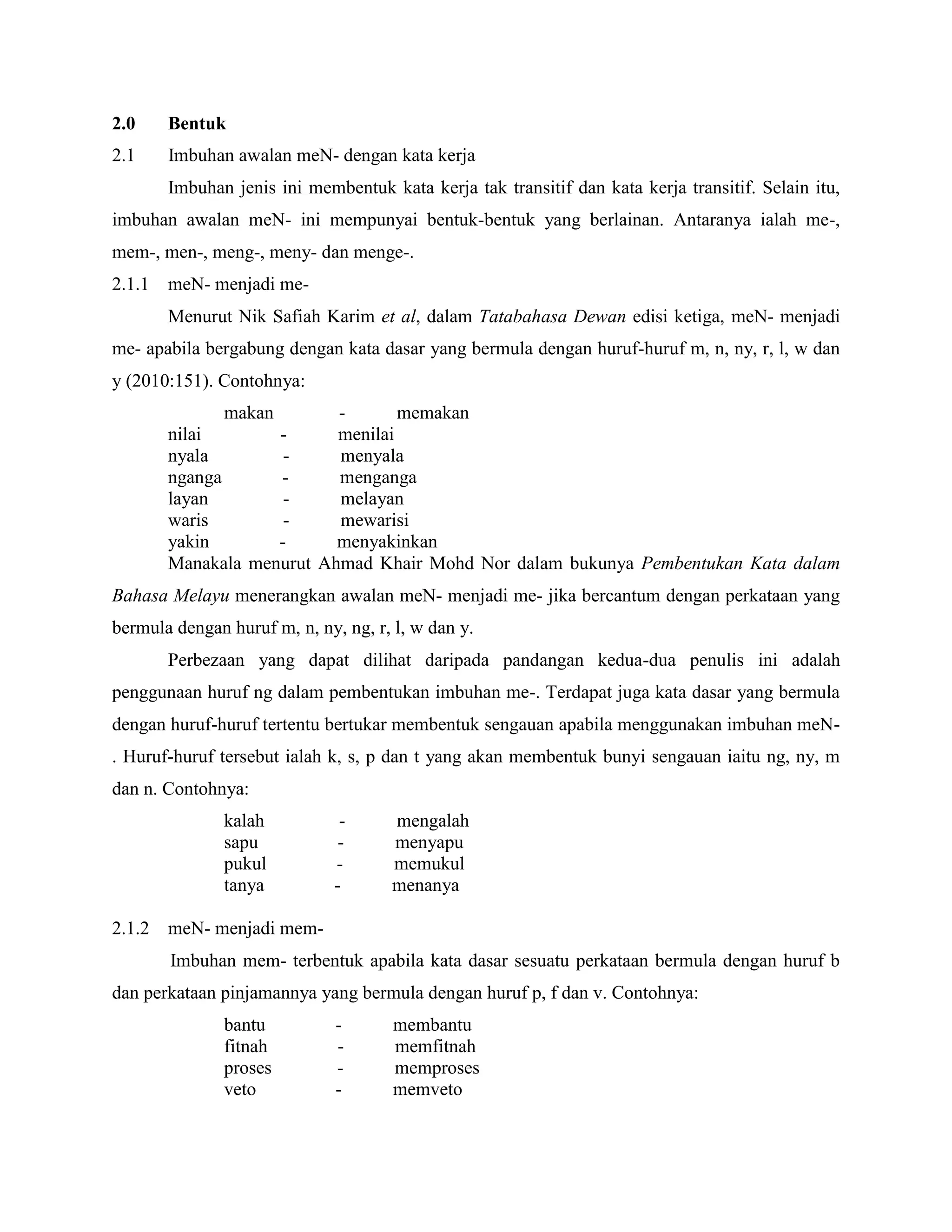 2.0 Bentuk

2.1 Imbuhan awalan meN- dengan kata kerja

Imbuhan jenis ini membentuk kata kerja tak transitif dan kata kerja transitif. Selain itu, imbuhan awalan meN- ini mempunyai bentuk-bentuk yang berlainan. Antaranya ialah me-, mem-, men-, meng-, meny- dan menge-.

2.1.1 meN- menjadi me-

Menurut Nik Safiah Karim et al, dalam Tatabahasa Dewan edisi ketiga, meN- menjadi me- apabila bergabung dengan kata dasar yang bermula dengan huruf-huruf m, n, ny, r, l, w dan y (2010:151). Contohnya:

makan - memakan
nilai - menilai
nyala - menyala
nganga - menganga
layan - melayan
waris - mewarisi
yakin - menyakinkan

Manakala menurut Ahmad Khair Mohd Nor dalam bukunya Pembentukan Kata dalam Bahasa Melayu menerangkan awalan meN- menjadi me- jika bercantum dengan perkataan yang bermula dengan huruf m, n, ny, ng, r, l, w dan y.

Perbezaan yang dapat dilihat daripada pandangan kedua-dua penulis ini adalah penggunaan huruf ng dalam pembentukan imbuhan me-. Terdapat juga kata dasar yang bermula dengan huruf-huruf tertentu bertukar membentuk sengauan apabila menggunakan imbuhan meN-. Huruf-huruf tersebut ialah k, s, p dan t yang akan membentuk bunyi sengauan iaitu ng, ny, m dan n. Contohnya:

kalah - mengalah
sapu - menyapu
pukul - memukul
tanya - menanya

2.1.2 meN- menjadi mem-

Imbuhan mem- terbentuk apabila kata dasar sesuatu perkataan bermula dengan huruf b dan perkataan pinjamannya yang bermula dengan huruf p, f dan v. Contohnya:

bantu - membantu
fitnah - memfitnah
proses - memproses
veto - memveto